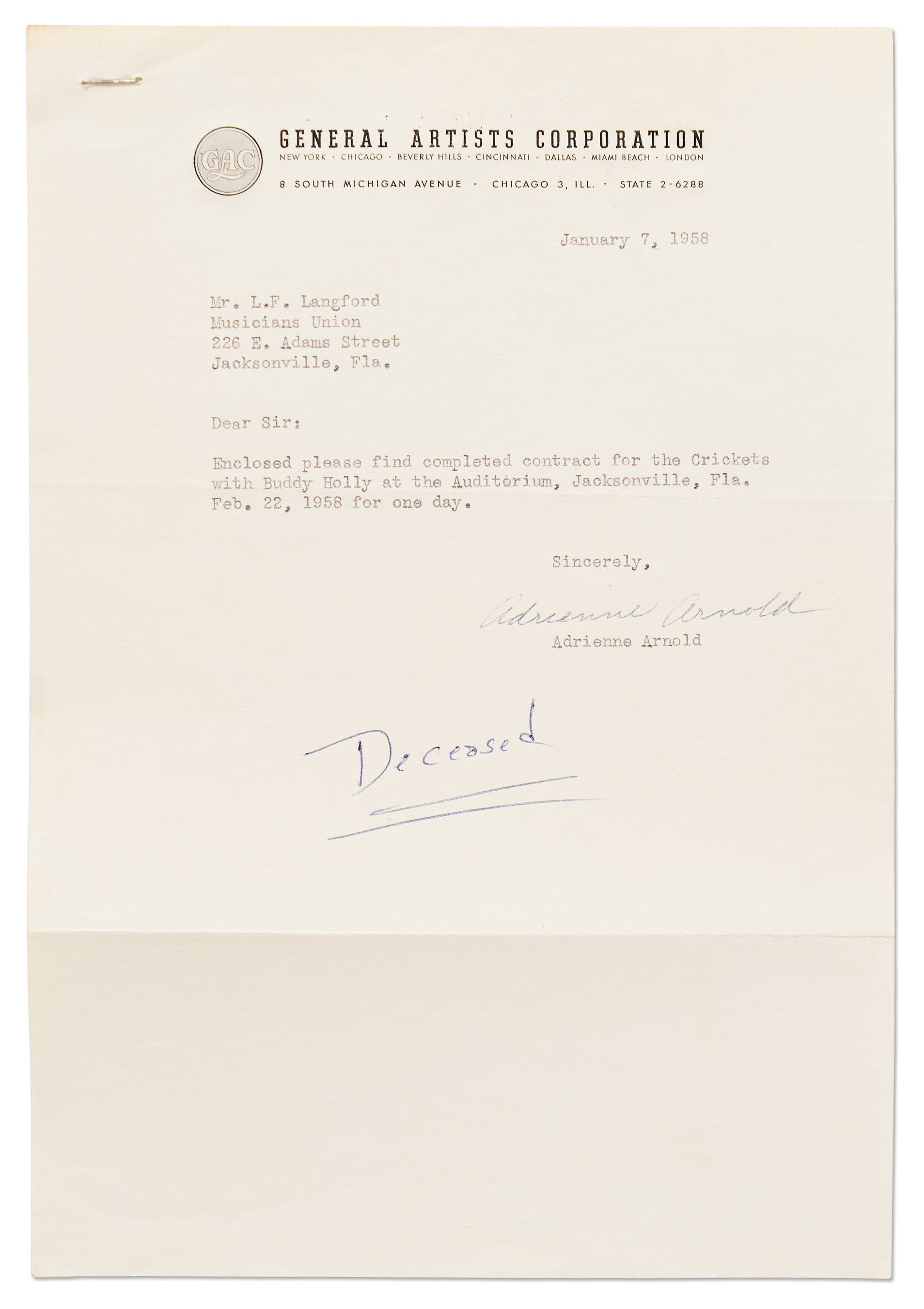 GAC

GENERAL ARTISTS CORPORATION
NEW YORK · CHICAGO · BEVERLY HILLS · CINCINNATI · DALLAS · MIAMI BEACH · LONDON
8 SOUTH MICHIGAN AVENUE · CHICAGO 3, ILL. · STATE 2-6288

January 7, 1958

Mr. L.F. Langford
Musicians Union
226 E. Adams Street
Jacksonville, Fla.

Dear Sir:

Enclosed please find completed contract for the Crickets with Buddy Holly at the Auditorium, Jacksonville, Fla. Feb. 22, 1958 for one day.

Sincerely,

Adrienne Arnold
Adrienne Arnold

Deceased